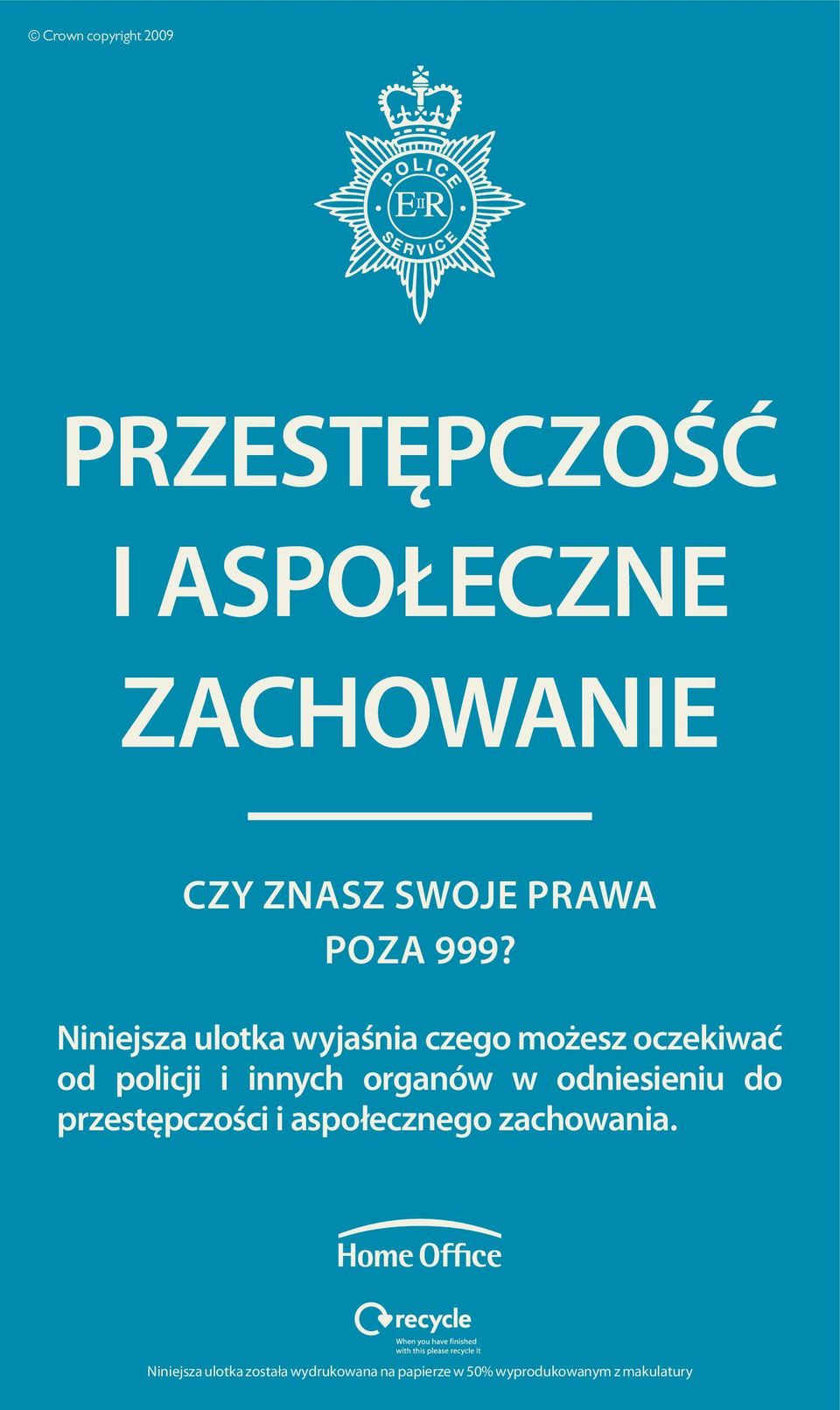 © Crown copyright 2009

POLICE
EIIR
SERVICE

PRZESTĘPCZOŚĆ I ASPOŁECZNE ZACHOWANIE

CZY ZNASZ SWOJE PRAWA POZA 999?

Niniejsza ulotka wyjaśnia czego możesz oczekiwać od policji i innych organów w odniesieniu do przestępczości i aspołecznego zachowania.

Home Office

recycle
When you have finished with this please recycle it

Niniejsza ulotka została wydrukowana na papierze w 50% wyprodukowanym z makulatury